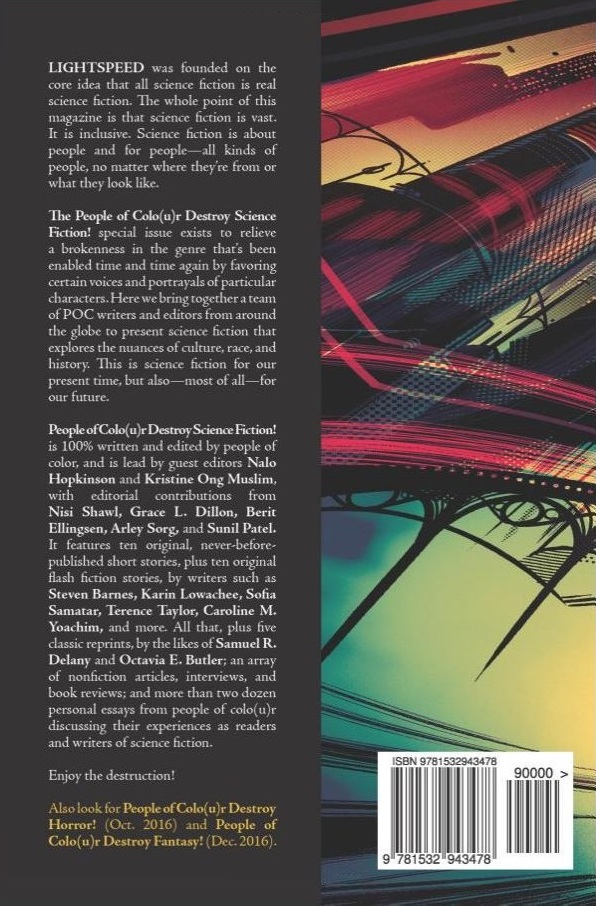 LIGHTSPEED was founded on the core idea that all science fiction is real science fiction. The whole point of this magazine is that science fiction is vast. It is inclusive. Science fiction is about people and for people—all kinds of people, no matter where they're from or what they look like.

The People of Colo(u)r Destroy Science Fiction! special issue exists to relieve a brokenness in the genre that's been enabled time and time again by favoring certain voices and portrayals of particular characters. Here we bring together a team of POC writers and editors from around the globe to present science fiction that explores the nuances of culture, race, and history. This is science fiction for our present time, but also—most of all—for our future.

People of Colo(u)r Destroy Science Fiction! is 100% written and edited by people of color, and is lead by guest editors Nalo Hopkinson and Kristine Ong Muslim, with editorial contributions from Nisi Shawl, Grace L. Dillon, Berit Ellingsen, Arley Sorg, and Sunil Patel. It features ten original, never-before-published short stories, plus ten original flash fiction stories, by writers such as Steven Barnes, Karin Lowachee, Sofia Samatar, Terence Taylor, Caroline M. Yoachim, and more. All that, plus five classic reprints, by the likes of Samuel R. Delany and Octavia E. Butler; an array of nonfiction articles, interviews, and book reviews; and more than two dozen personal essays from people of colo(u)r discussing their experiences as readers and writers of science fiction.

Enjoy the destruction!

Also look for People of Colo(u)r Destroy Horror! (Oct. 2016) and People of Colo(u)r Destroy Fantasy! (Dec. 2016).

ISBN 9781532943478

90000 >

9 781532 943478